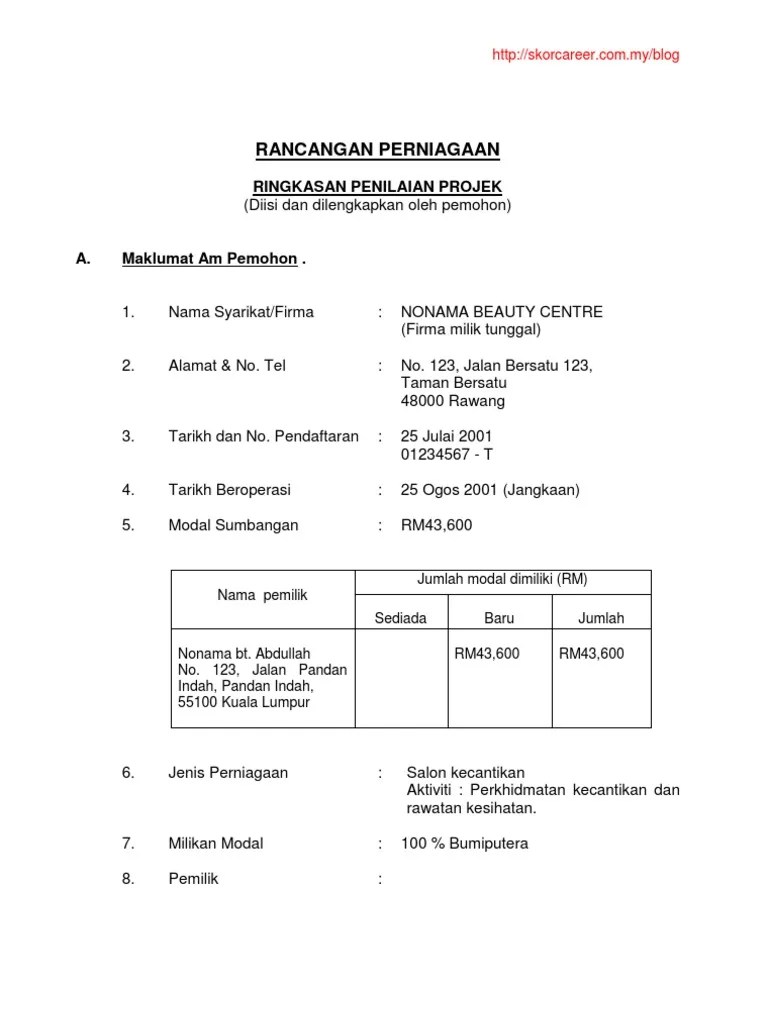 http://skorcareer.com.my/blog

RANCANGAN PERNIAGAAN

RINGKASAN PENILAIAN PROJEK
(Diisi dan dilengkapkan oleh pemohon)

A. Maklumat Am Pemohon .

1. Nama Syarikat/Firma : NONAMA BEAUTY CENTRE
(Firma milik tunggal)

2. Alamat & No. Tel : No. 123, Jalan Bersatu 123,
Taman Bersatu
48000 Rawang

3. Tarikh dan No. Pendaftaran : 25 Julai 2001
01234567 - T

4. Tarikh Beroperasi : 25 Ogos 2001 (Jangkaan)

5. Modal Sumbangan : RM43,600

| Nama pemilik | Jumlah modal dimiliki (RM) | | |
|---|---|---|---|
| | Sediada | Baru | Jumlah |
| Nonama bt. Abdullah No. 123, Jalan Pandan Indah, Pandan Indah, 55100 Kuala Lumpur | | RM43,600 | RM43,600 |

6. Jenis Perniagaan : Salon kecantikan
Aktiviti : Perkhidmatan kecantikan dan rawatan kesihatan.

7. Milikan Modal : 100 % Bumiputera

8. Pemilik :